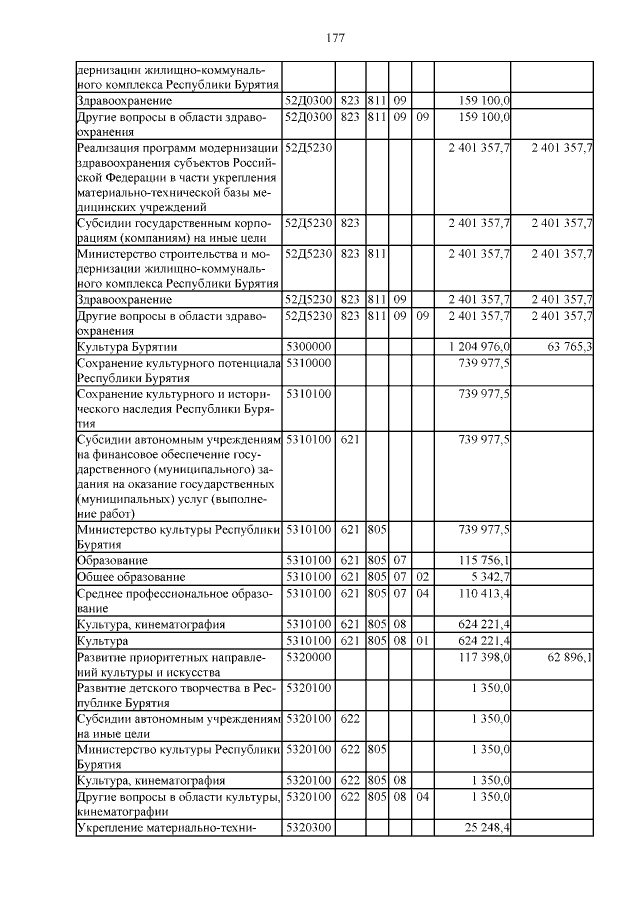 177

| | | | | | | | |
|---|---|---|---|---|---|---|---|
| дернизации жилищно-коммунального комплекса Республики Бурятия | | | | | | | |
| Здравоохранение | 52Д0300 | 823 | 811 | 09 | | 159 100,0 | |
| Другие вопросы в области здравоохранения | 52Д0300 | 823 | 811 | 09 | 09 | 159 100,0 | |
| Реализация программ модернизации здравоохранения субъектов Российской Федерации в части укрепления материально-технической базы медицинских учреждений | 52Д5230 | | | | | 2 401 357,7 | 2 401 357,7 |
| Субсидии государственным корпорациям (компаниям) на иные цели | 52Д5230 | 823 | | | | 2 401 357,7 | 2 401 357,7 |
| Министерство строительства и модернизации жилищно-коммунального комплекса Республики Бурятия | 52Д5230 | 823 | 811 | | | 2 401 357,7 | 2 401 357,7 |
| Здравоохранение | 52Д5230 | 823 | 811 | 09 | | 2 401 357,7 | 2 401 357,7 |
| Другие вопросы в области здравоохранения | 52Д5230 | 823 | 811 | 09 | 09 | 2 401 357,7 | 2 401 357,7 |
| Культура Бурятии | 5300000 | | | | | 1 204 976,0 | 63 765,3 |
| Сохранение культурного потенциала Республики Бурятия | 5310000 | | | | | 739 977,5 | |
| Сохранение культурного и исторического наследия Республики Бурятия | 5310100 | | | | | 739 977,5 | |
| Субсидии автономным учреждениям на финансовое обеспечение государственного (муниципального) задания на оказание государственных (муниципальных) услуг (выполнение работ) | 5310100 | 621 | | | | 739 977,5 | |
| Министерство культуры Республики Бурятия | 5310100 | 621 | 805 | | | 739 977,5 | |
| Образование | 5310100 | 621 | 805 | 07 | | 115 756,1 | |
| Общее образование | 5310100 | 621 | 805 | 07 | 02 | 5 342,7 | |
| Среднее профессиональное образование | 5310100 | 621 | 805 | 07 | 04 | 110 413,4 | |
| Культура, кинематография | 5310100 | 621 | 805 | 08 | | 624 221,4 | |
| Культура | 5310100 | 621 | 805 | 08 | 01 | 624 221,4 | |
| Развитие приоритетных направлений культуры и искусства | 5320000 | | | | | 117 398,0 | 62 896,1 |
| Развитие детского творчества в Республике Бурятия | 5320100 | | | | | 1 350,0 | |
| Субсидии автономным учреждениям на иные цели | 5320100 | 622 | | | | 1 350,0 | |
| Министерство культуры Республики Бурятия | 5320100 | 622 | 805 | | | 1 350,0 | |
| Культура, кинематография | 5320100 | 622 | 805 | 08 | | 1 350,0 | |
| Другие вопросы в области культуры, кинематографии | 5320100 | 622 | 805 | 08 | 04 | 1 350,0 | |
| Укрепление материально-техни- | 5320300 | | | | | 25 248,4 | |